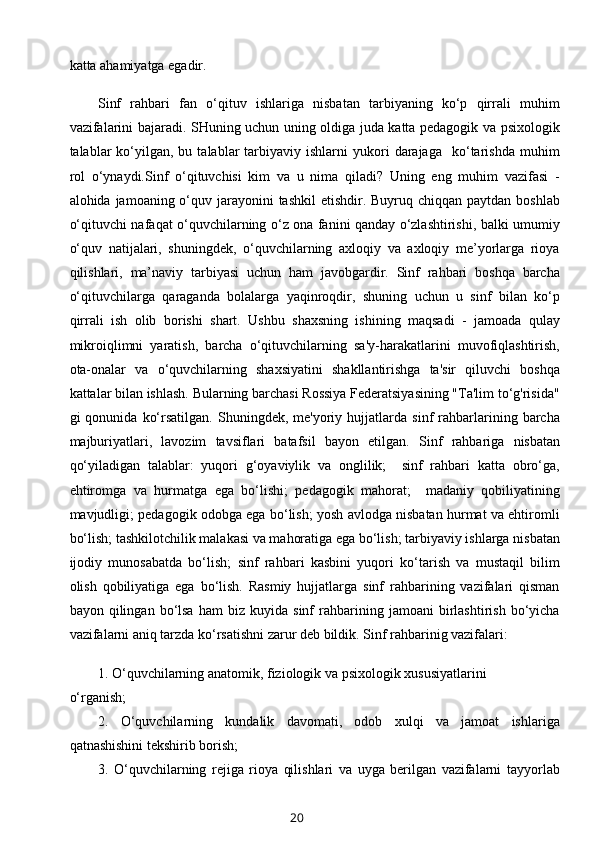 katta ahamiyatga egadir.

Sinf rahbari fan o‘qituv ishlariga nisbatan tarbiyaning ko‘p qirrali muhim vazifalarini bajaradi. SHuning uchun uning oldiga juda katta pedagogik va psixologik talablar ko‘yilgan, bu talablar tarbiyaviy ishlarni yukori darajaga ko‘tarishda muhim rol o‘ynaydi.Sinf o‘qituvchisi kim va u nima qiladi? Uning eng muhim vazifasi - alohida jamoaning o‘quv jarayonini tashkil etishdir. Buyruq chiqqan paytdan boshlab o‘qituvchi nafaqat o‘quvchilarning o‘z ona fanini qanday o‘zlashtirishi, balki umumiy o‘quv natijalari, shuningdek, o‘quvchilarning axloqiy va axloqiy me’yorlarga rioya qilishlari, ma’naviy tarbiyasi uchun ham javobgardir. Sinf rahbari boshqa barcha o‘qituvchilarga qaraganda bolalarga yaqinroqdir, shuning uchun u sinf bilan ko‘p qirrali ish olib borishi shart. Ushbu shaxsning ishining maqsadi - jamoada qulay mikroiqlimni yaratish, barcha o‘qituvchilarning sa'y-harakatlarini muvofiqlashtirish, ota-onalar va o‘quvchilarning shaxsiyatini shakllantirishga ta'sir qiluvchi boshqa kattalar bilan ishlash. Bularning barchasi Rossiya Federatsiyasining "Ta'lim to‘g'risida" gi qonunida ko‘rsatilgan. Shuningdek, me'yoriy hujjatlarda sinf rahbarlarining barcha majburiyatlari, lavozim tavsiflari batafsil bayon etilgan. Sinf rahbariga nisbatan qo‘yiladigan talablar: yuqori g‘oyaviylik va onglilik; sinf rahbari katta obro‘ga, ehtiromga va hurmatga ega bo‘lishi; pedagogik mahorat; madaniy qobiliyatining mavjudligi; pedagogik odobga ega bo‘lish; yosh avlodga nisbatan hurmat va ehtiromli bo‘lish; tashkilotchilik malakasi va mahoratiga ega bo‘lish; tarbiyaviy ishlarga nisbatan ijodiy munosabatda bo‘lish; sinf rahbari kasbini yuqori ko‘tarish va mustaqil bilim olish qobiliyatiga ega bo‘lish. Rasmiy hujjatlarga sinf rahbarining vazifalari qisman bayon qilingan bo‘lsa ham biz kuyida sinf rahbarining jamoani birlashtirish bo‘yicha vazifalarni aniq tarzda ko‘rsatishni zarur deb bildik. Sinf rahbarinig vazifalari:

1. O‘quvchilarning anatomik, fiziologik va psixologik xususiyatlarini o‘rganish;

2. O‘quvchilarning kundalik davomati, odob xulqi va jamoat ishlariga qatnashishini tekshirib borish;

3. O‘quvchilarning rejiga rioya qilishlari va uyga berilgan vazifalarni tayyorlab

20